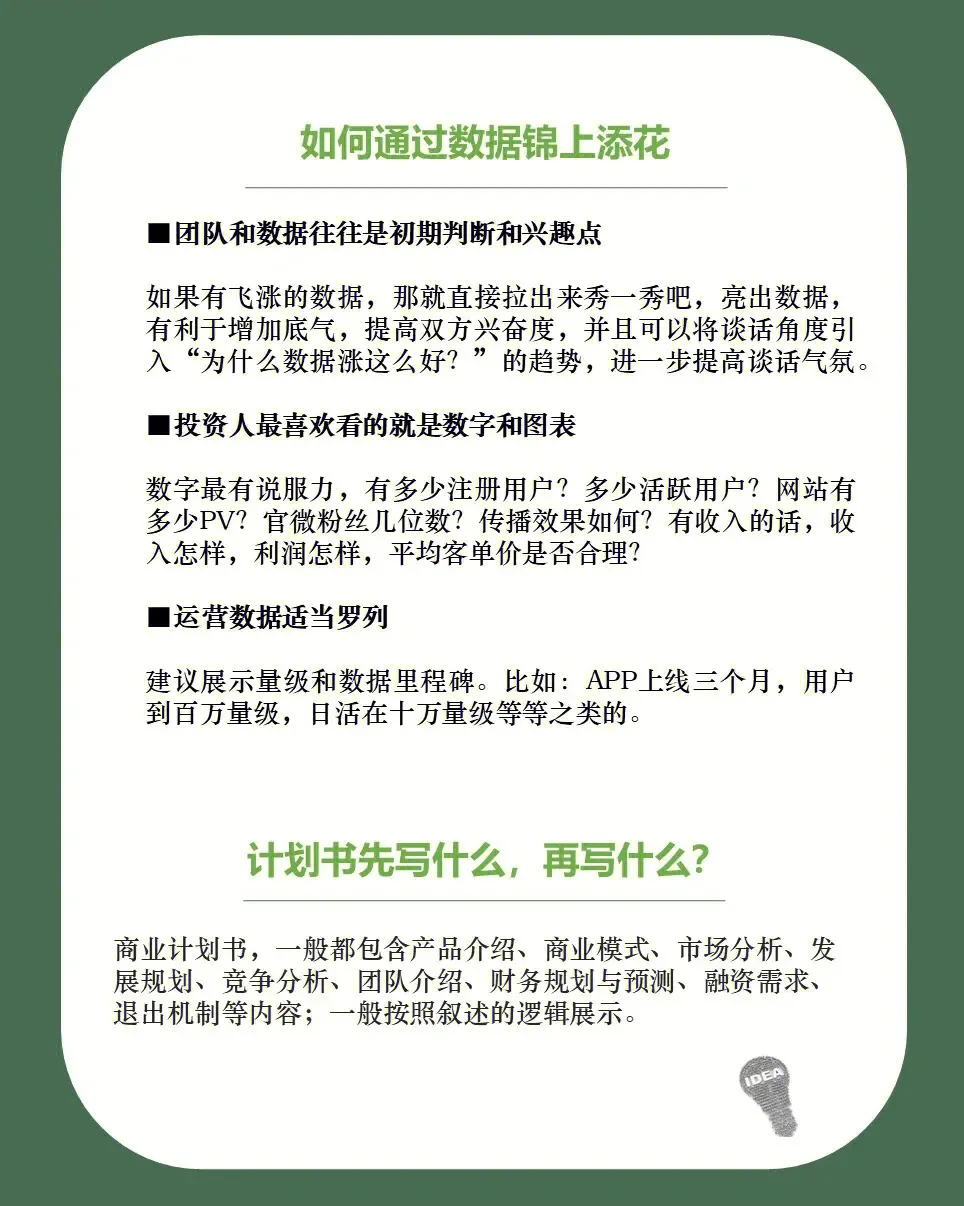 如何通过数据锦上添花

■团队和数据往往是初期判断和兴趣点

如果有飞涨的数据，那就直接拉出来秀一秀吧，亮出数据，有利于增加底气，提高双方兴奋度，并且可以将谈话角度引入“为什么数据涨这么好？”的趋势，进一步提高谈话气氛。

■投资人最喜欢看的就是数字和图表

数字最有说服力，有多少注册用户？多少活跃用户？网站有多少PV？官微粉丝几位数？传播效果如何？有收入的话，收入怎样，利润怎样，平均客单价是否合理？

■运营数据适当罗列

建议展示量级和数据里程碑。比如：APP上线三个月，用户到百万量级，日活在十万量级等等之类的。

计划书先写什么，再写什么？

商业计划书，一般都包含产品介绍、商业模式、市场分析、发展规划、竞争分析、团队介绍、财务规划与预测、融资需求、退出机制等内容；一般按照叙述的逻辑展示。

IDEA